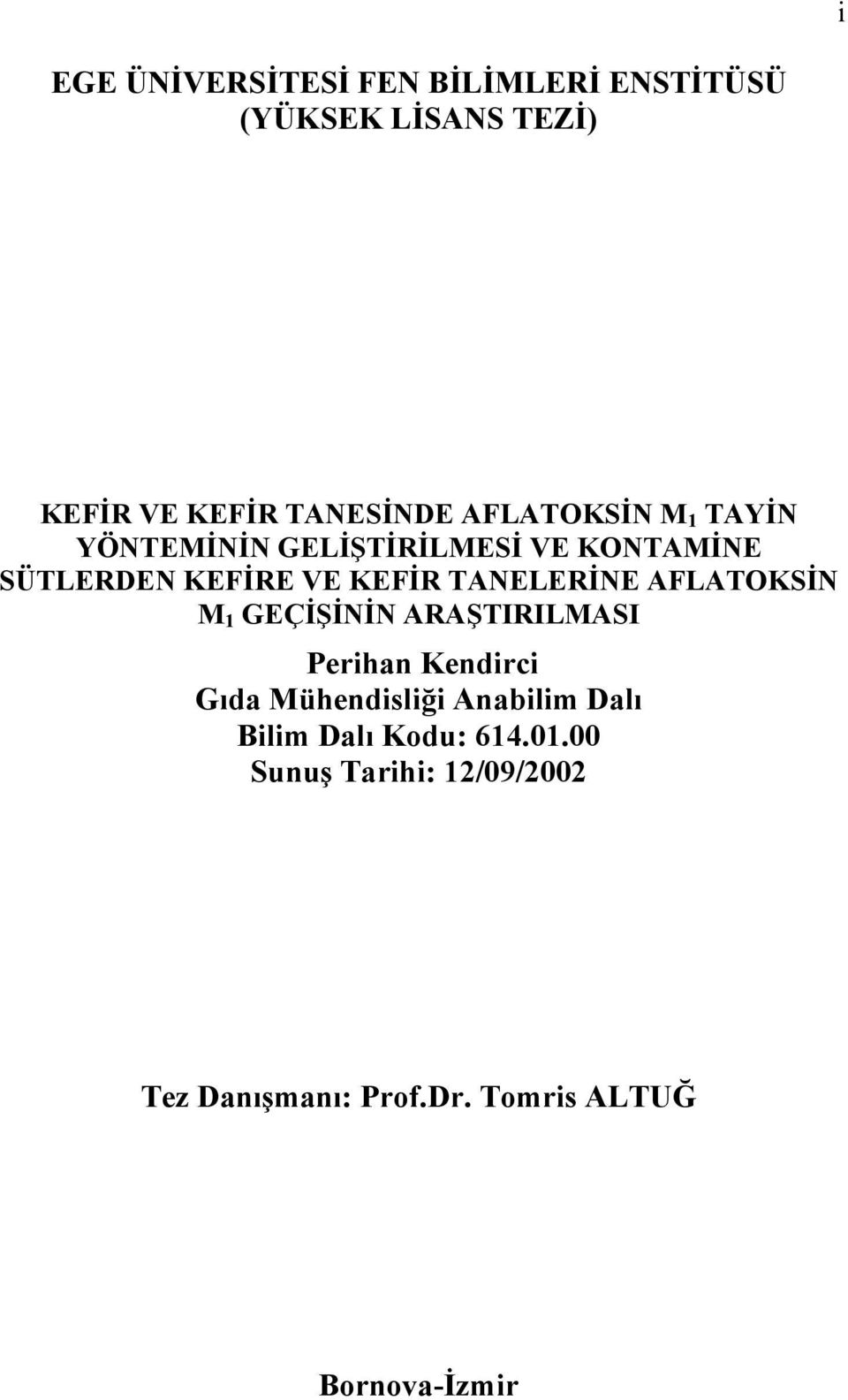 i

EGE ÜNİVERSİTESİ FEN BİLİMLERİ ENSTİTÜSÜ
(YÜKSEK LİSANS TEZİ)

KEFİR VE KEFİR TANESİNDE AFLATOKSİN $M_1$ TAYİN YÖNTEMİNİN GELİŞTİRİLMESİ VE KONTAMİNE SÜTLERDEN KEFİRE VE KEFİR TANELERİNE AFLATOKSİN $M_1$ GEÇİŞİNİN ARAŞTIRILMASI

Perihan Kendirci
Gıda Mühendisliği Anabilim Dalı
Bilim Dalı Kodu: 614.01.00
Sunuş Tarihi: 12/09/2002

Tez Danışmanı: Prof.Dr. Tomris ALTUĞ

Bornova-İzmir